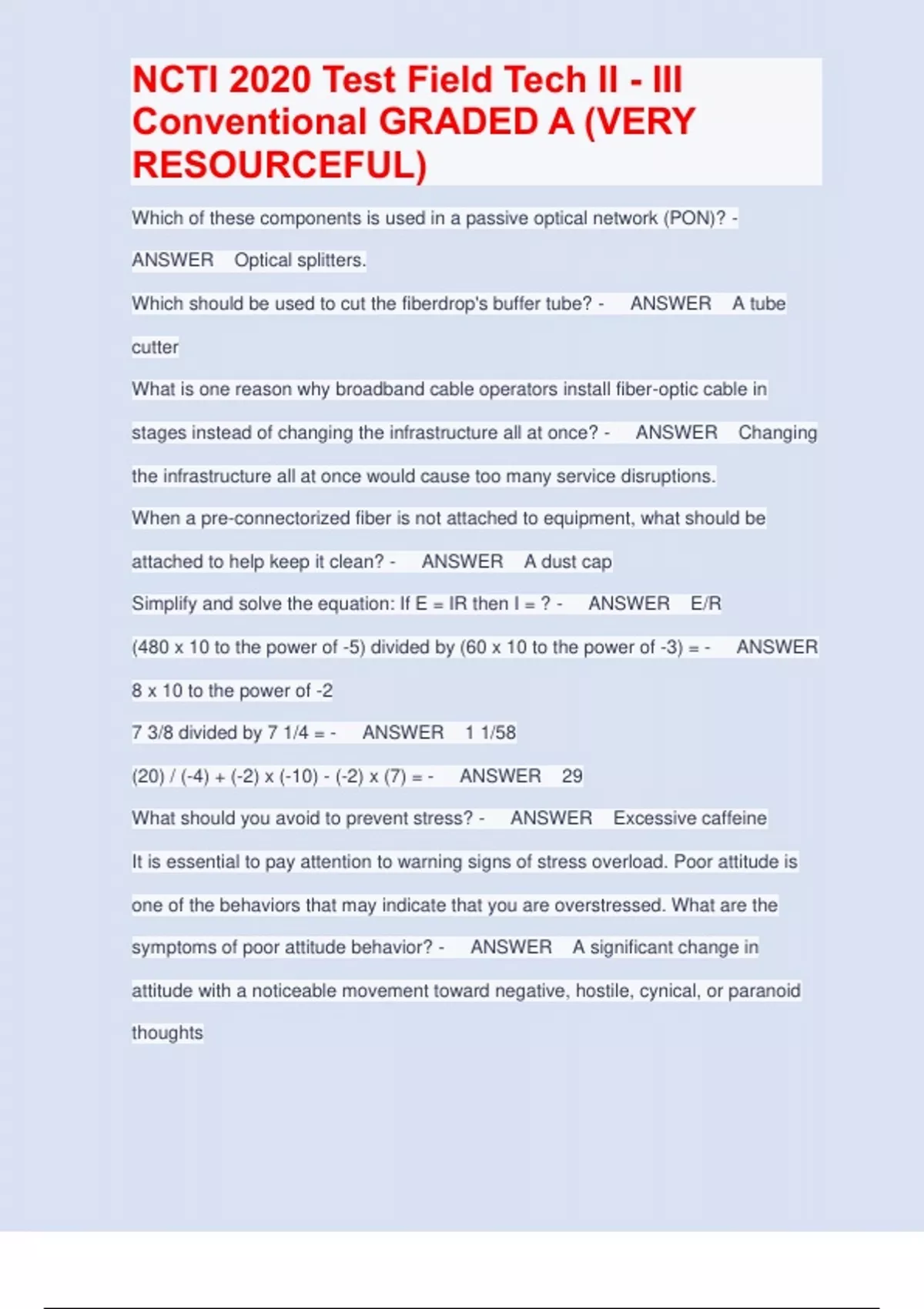 NCTI 2020 Test Field Tech II - III Conventional GRADED A (VERY RESOURCEFUL)

Which of these components is used in a passive optical network (PON)? - ANSWER Optical splitters.

Which should be used to cut the fiberdrop's buffer tube? - ANSWER A tube cutter

What is one reason why broadband cable operators install fiber-optic cable in stages instead of changing the infrastructure all at once? - ANSWER Changing the infrastructure all at once would cause too many service disruptions.

When a pre-connectorized fiber is not attached to equipment, what should be attached to help keep it clean? - ANSWER A dust cap

Simplify and solve the equation: If E = IR then I = ? - ANSWER E/R

(480 x 10 to the power of -5) divided by (60 x 10 to the power of -3) = - ANSWER 8 x 10 to the power of -2

7 3/8 divided by 7 1/4 = - ANSWER 1 1/58

(20) / (-4) + (-2) x (-10) - (-2) x (7) = - ANSWER 29

What should you avoid to prevent stress? - ANSWER Excessive caffeine

It is essential to pay attention to warning signs of stress overload. Poor attitude is one of the behaviors that may indicate that you are overstressed. What are the symptoms of poor attitude behavior? - ANSWER A significant change in attitude with a noticeable movement toward negative, hostile, cynical, or paranoid thoughts